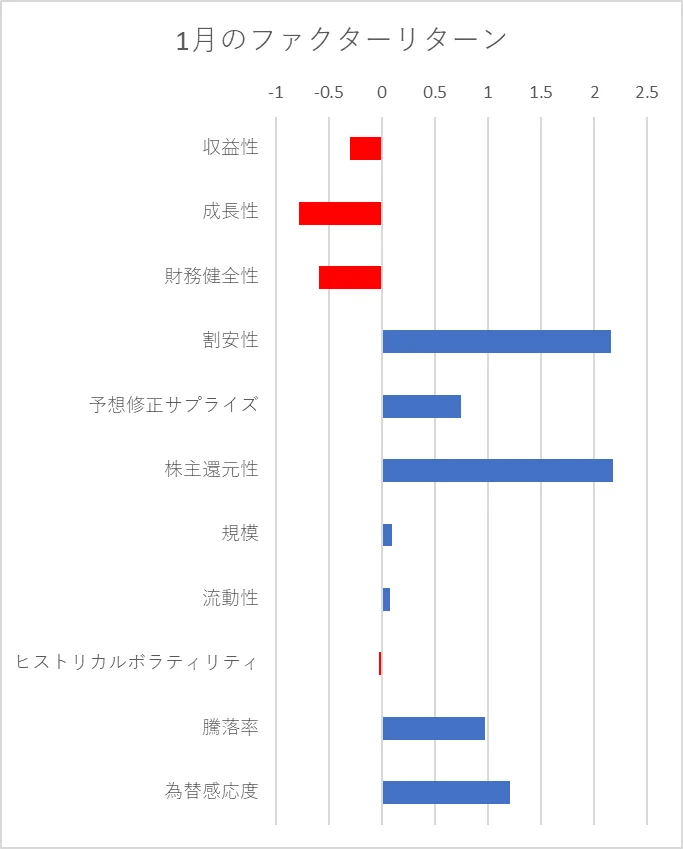 1月のファクターリターン

-1 -0.5 0 0.5 1 1.5 2 2.5

収益性
成長性
財務健全性
割安性
予想修正サプライズ
株主還元性
規模
流動性
ヒストリカルボラティリティ
騰落率
為替感応度